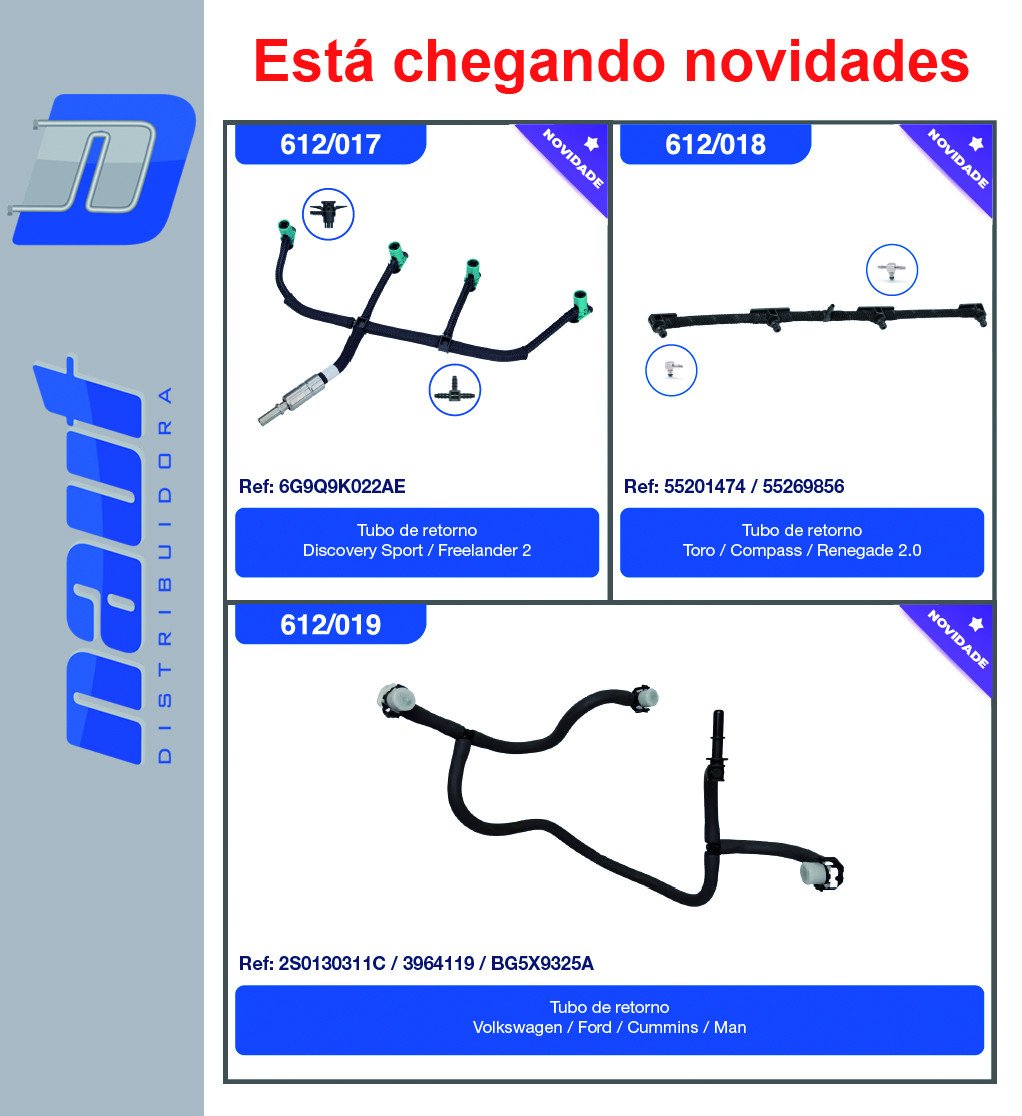 naut
DISTRIBUIDORA

Está chegando novidades

612/017

NOVIDADE

Ref: 6G9Q9K022AE

Tubo de retorno
Discovery Sport / Freelander 2

612/018

NOVIDADE

Ref: 55201474 / 55269856

Tubo de retorno
Toro / Compass / Renegade 2.0

612/019

NOVIDADE

Ref: 2S0130311C / 3964119 / BG5X9325A

Tubo de retorno
Volkswagen / Ford / Cummins / Man